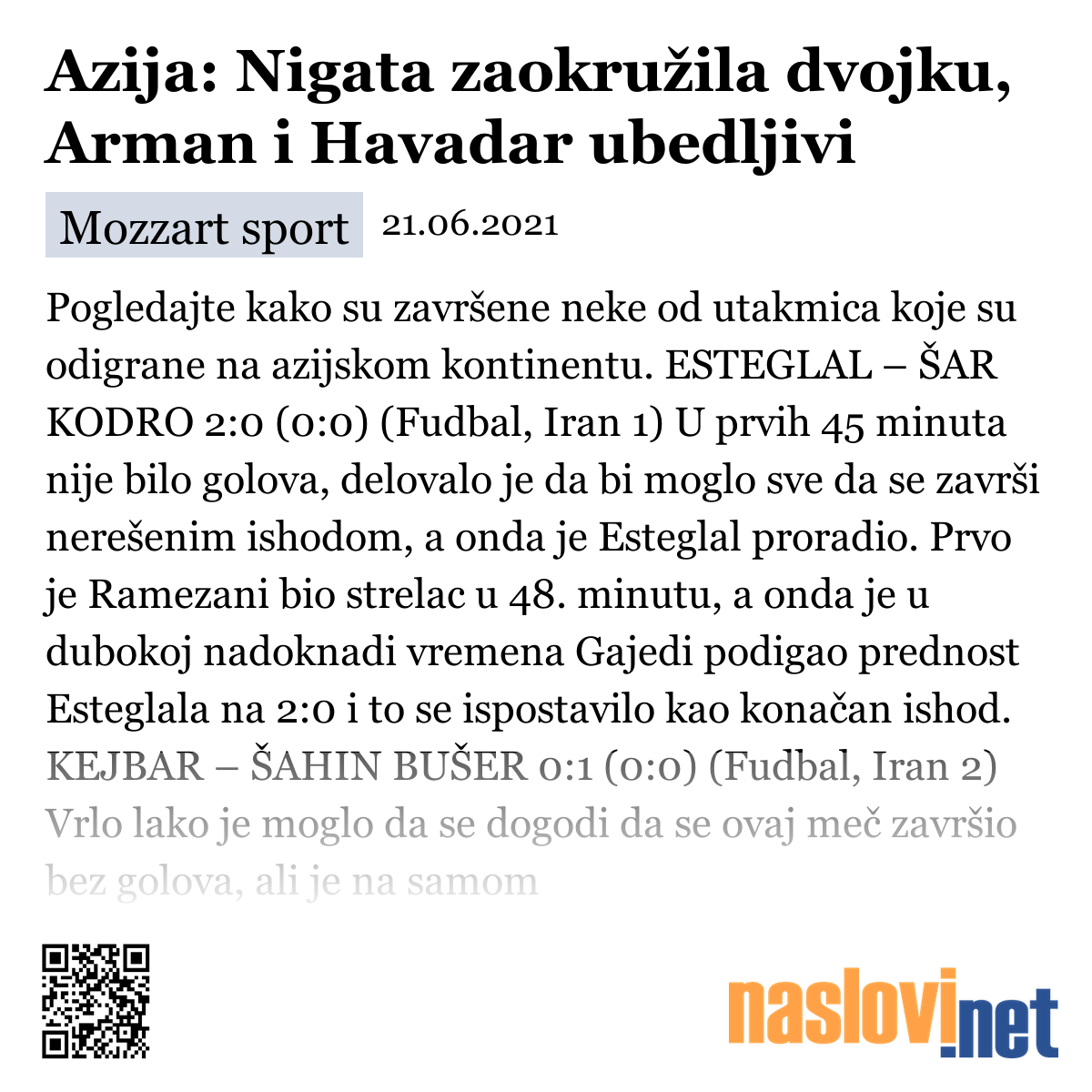 Azija: Nigata zaokružila dvojku, Arman i Havadar ubedljivi

Mozzart sport 21.06.2021

Pogledajte kako su završene neke od utakmica koje su odigrane na azijskom kontinentu. ESTEGLAL – ŠAR KODRO 2:0 (0:0) (Fudbal, Iran 1) U prvih 45 minuta nije bilo golova, delovalo je da bi moglo sve da se završi nerešenim ishodom, a onda je Esteglal proradio. Prvo je Ramezani bio strelac u 48. minutu, a onda je u dubokoj nadoknadi vremena Gajedi podigao prednost Esteglala na 2:0 i to se ispostavilo kao konačan ishod. KEJBAR – ŠAHIN BUŠER 0:1 (0:0) (Fudbal, Iran 2) Vrlo lako je moglo da se dogodi da se ovaj meč završio bez golova, ali je na samom

naslovi.net